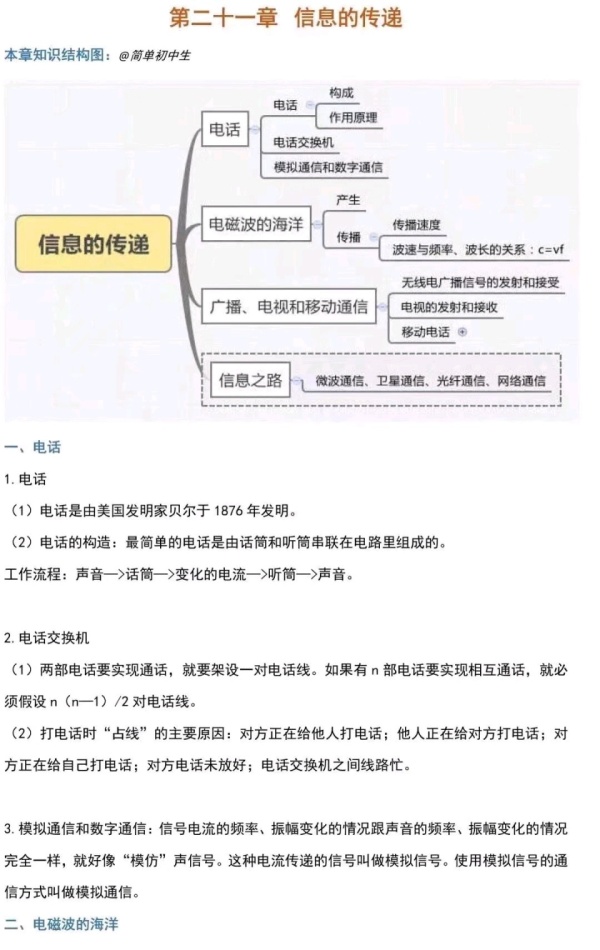 第二十一章　信息的传递

本章知识结构图：@简单初中生

信息的传递

电话

电话

构成

作用原理

电话交换机

模拟通信和数字通信

电磁波的海洋

产生

传播

传播速度

波速与频率、波长的关系：c=vf

广播、电视和移动通信

无线电广播信号的发射和接受

电视的发射和接收

移动电话

信息之路

微波通信、卫星通信、光纤通信、网络通信

一、电话

1. 电话

（1）电话是由美国发明家贝尔于 1876 年发明。

（2）电话的构造：最简单的电话是由话筒和听筒串联在电路里组成的。

工作流程：声音—>话筒—>变化的电流—>听筒—>声音。

2. 电话交换机

（1）两部电话要实现通话，就要架设一对电话线。如果有 n 部电话要实现相互通话，就必须假设 n（n—1）/2 对电话线。

（2）打电话时“占线”的主要原因：对方正在给他人打电话；他人正在给对方打电话；对方正在给自己打电话；对方电话未放好；电话交换机之间线路忙。

3. 模拟通信和数字通信：信号电流的频率、振幅变化的情况跟声音的频率、振幅变化的情况完全一样，就好像“模仿”声信号。这种电流传递的信号叫做模拟信号。使用模拟信号的通信方式叫做模拟通信。

二、电磁波的海洋